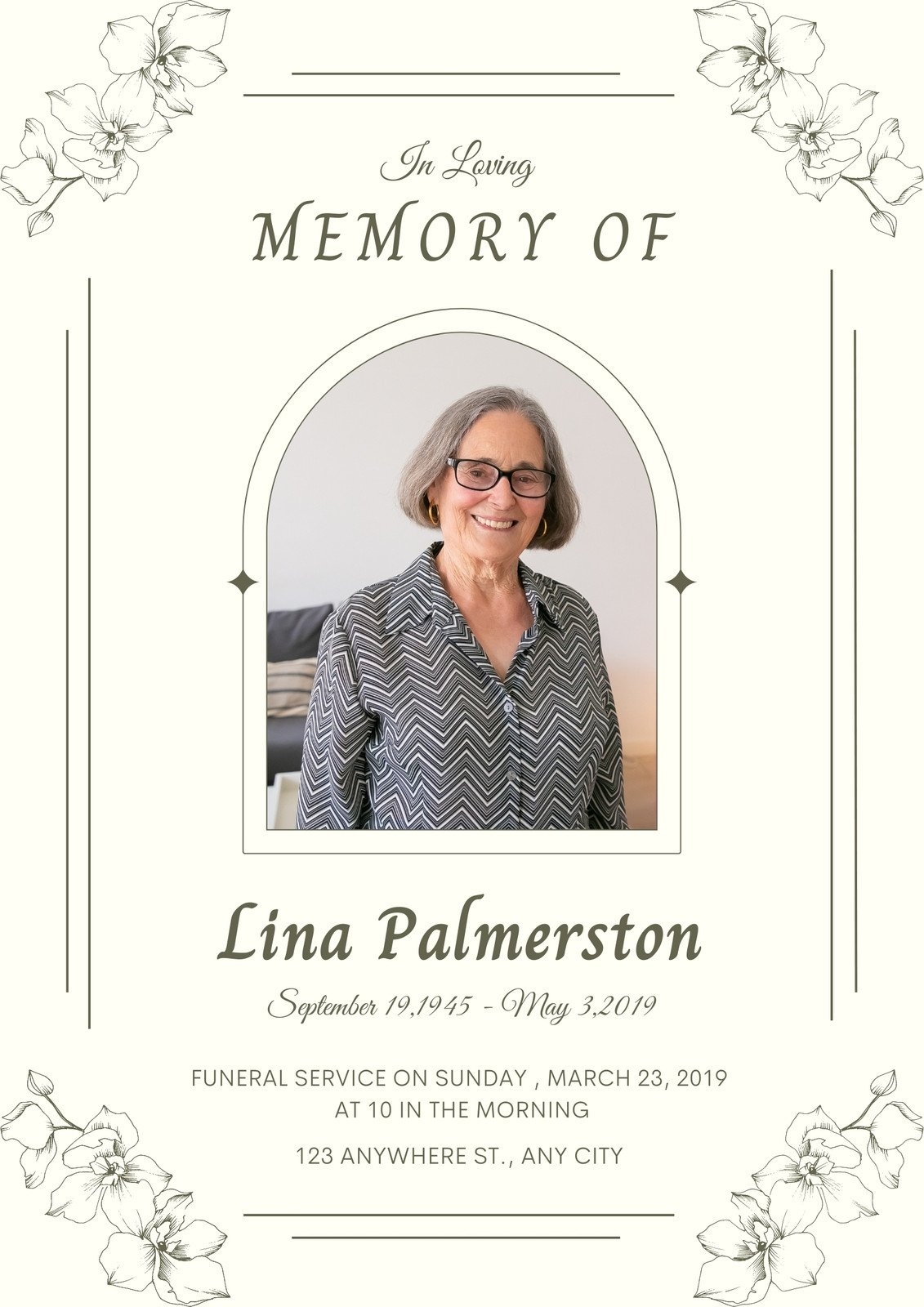 In Loving

MEMORY OF

Lina Palmerston

September 19,1945 - May 3,2019

FUNERAL SERVICE ON SUNDAY , MARCH 23, 2019
AT 10 IN THE MORNING

123 ANYWHERE ST., ANY CITY